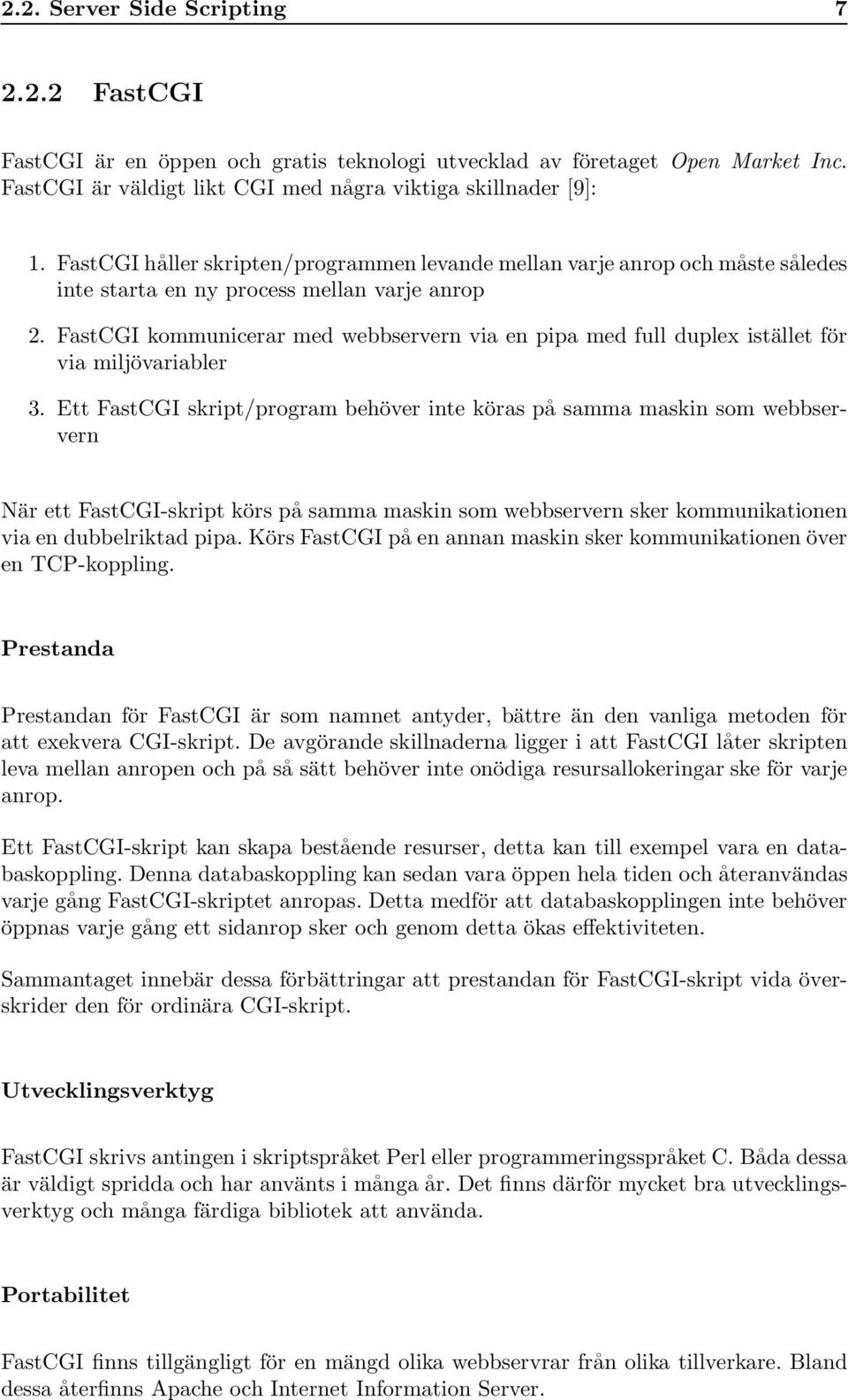 2.2. Server Side Scripting 7

2.2.2 FastCGI

FastCGI är en öppen och gratis teknologi utvecklad av företaget Open Market Inc. FastCGI är väldigt likt CGI med några viktiga skillnader [9]:

1. FastCGI håller skripten/programmen levande mellan varje anrop och måste således inte starta en ny process mellan varje anrop

2. FastCGI kommunicerar med webbservern via en pipa med full duplex istället för via miljövariabler

3. Ett FastCGI skript/program behöver inte köras på samma maskin som webbservern

När ett FastCGI-skript körs på samma maskin som webbservern sker kommunikationen via en dubbelriktad pipa. Körs FastCGI på en annan maskin sker kommunikationen över en TCP-koppling.

Prestanda

Prestandan för FastCGI är som namnet antyder, bättre än den vanliga metoden för att exekvera CGI-skript. De avgörande skillnaderna ligger i att FastCGI låter skripten leva mellan anropen och på så sätt behöver inte onödiga resursallokeringar ske för varje anrop.

Ett FastCGI-skript kan skapa bestående resurser, detta kan till exempel vara en databaskoppling. Denna databaskoppling kan sedan vara öppen hela tiden och återanvändas varje gång FastCGI-skriptet anropas. Detta medför att databaskopplingen inte behöver öppnas varje gång ett sidanrop sker och genom detta ökas effektiviteten.

Sammantaget innebär dessa förbättringar att prestandan för FastCGI-skript vida överskrider den för ordinära CGI-skript.

Utvecklingsverktyg

FastCGI skrivs antingen i skriptspråket Perl eller programmeringsspråket C. Båda dessa är väldigt spridda och har använts i många år. Det finns därför mycket bra utvecklingsverktyg och många färdiga bibliotek att använda.

Portabilitet

FastCGI finns tillgängligt för en mängd olika webbservrar från olika tillverkare. Bland dessa återfinns Apache och Internet Information Server.